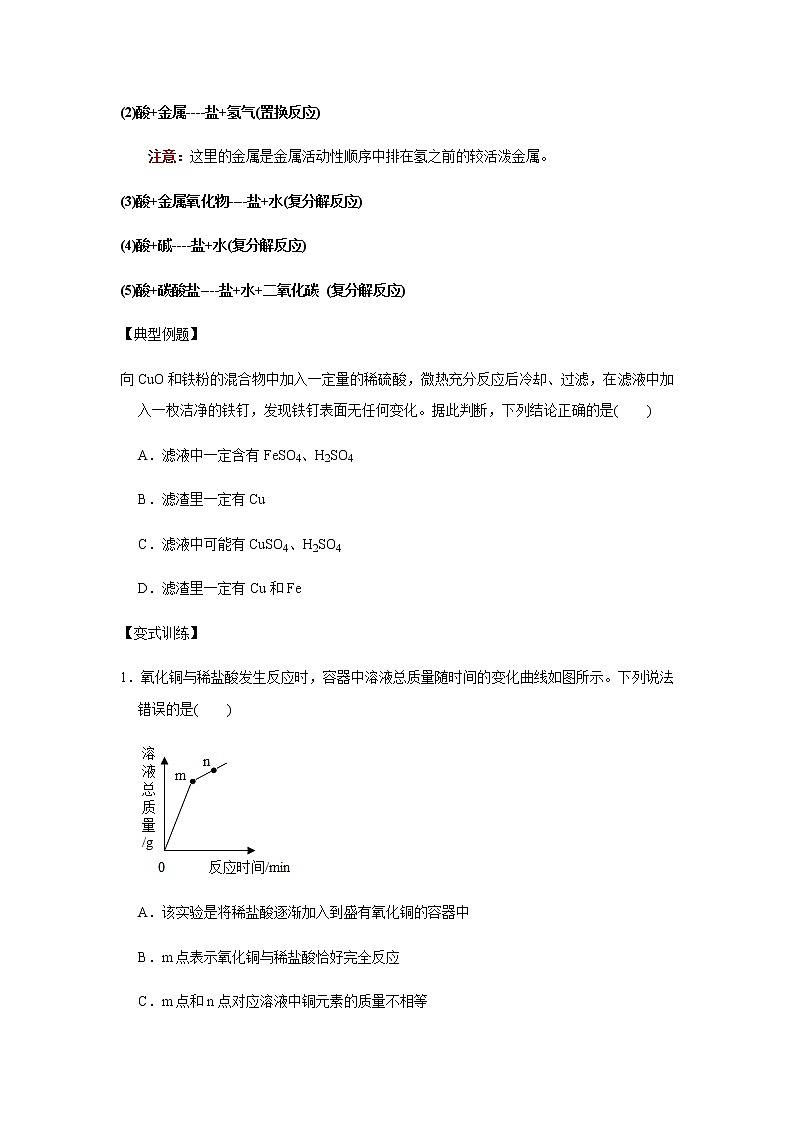 (2)酸+金属----盐+氢气(置换反应)

注意：这里的金属是金属活动性顺序中排在氢之前的较活泼金属。

(3)酸+金属氧化物---盐+水(复分解反应)

(4)酸+碱----盐+水(复分解反应)

(5)酸+碳酸盐---盐+水+二氧化碳 (复分解反应)

【典型例题】

向 CuO 和铁粉的混合物中加入一定量的稀硫酸，微热充分反应后冷却、过滤，在滤液中加入一枚洁净的铁钉，发现铁钉表面无任何变化。据此判断，下列结论正确的是(　　)

A．滤液中一定含有 $FeSO_4$、$H_2SO_4$

B．滤渣里一定有 Cu

C．滤液中可能有 $CuSO_4$、$H_2SO_4$

D．滤渣里一定有 Cu 和 Fe

【变式训练】

1．氧化铜与稀盐酸发生反应时，容器中溶液总质量随时间的变化曲线如图所示。下列说法错误的是(　　)

溶液总质量/g

m

n

0

反应时间/min

A．该实验是将稀盐酸逐渐加入到盛有氧化铜的容器中

B．m 点表示氧化铜与稀盐酸恰好完全反应

C．m 点和 n 点对应溶液中铜元素的质量不相等